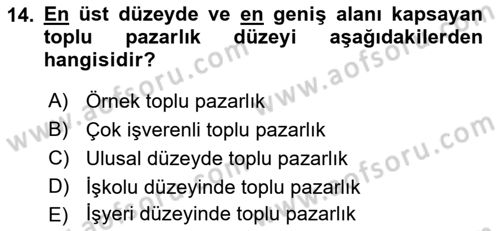 14. En üst düzeyde ve en geniş alanı kapsayan toplu pazarlık düzeyi aşağıdakilerden hangisidir?

A) Örnek toplu pazarlık
B) Çok işverenli toplu pazarlık
C) Ulusal düzeyde toplu pazarlık
D) İşkolu düzeyinde toplu pazarlık
E) İşyeri düzeyinde toplu pazarlık

www.aofsoru.com
www.aofsoru.com
www.aofsoru.com